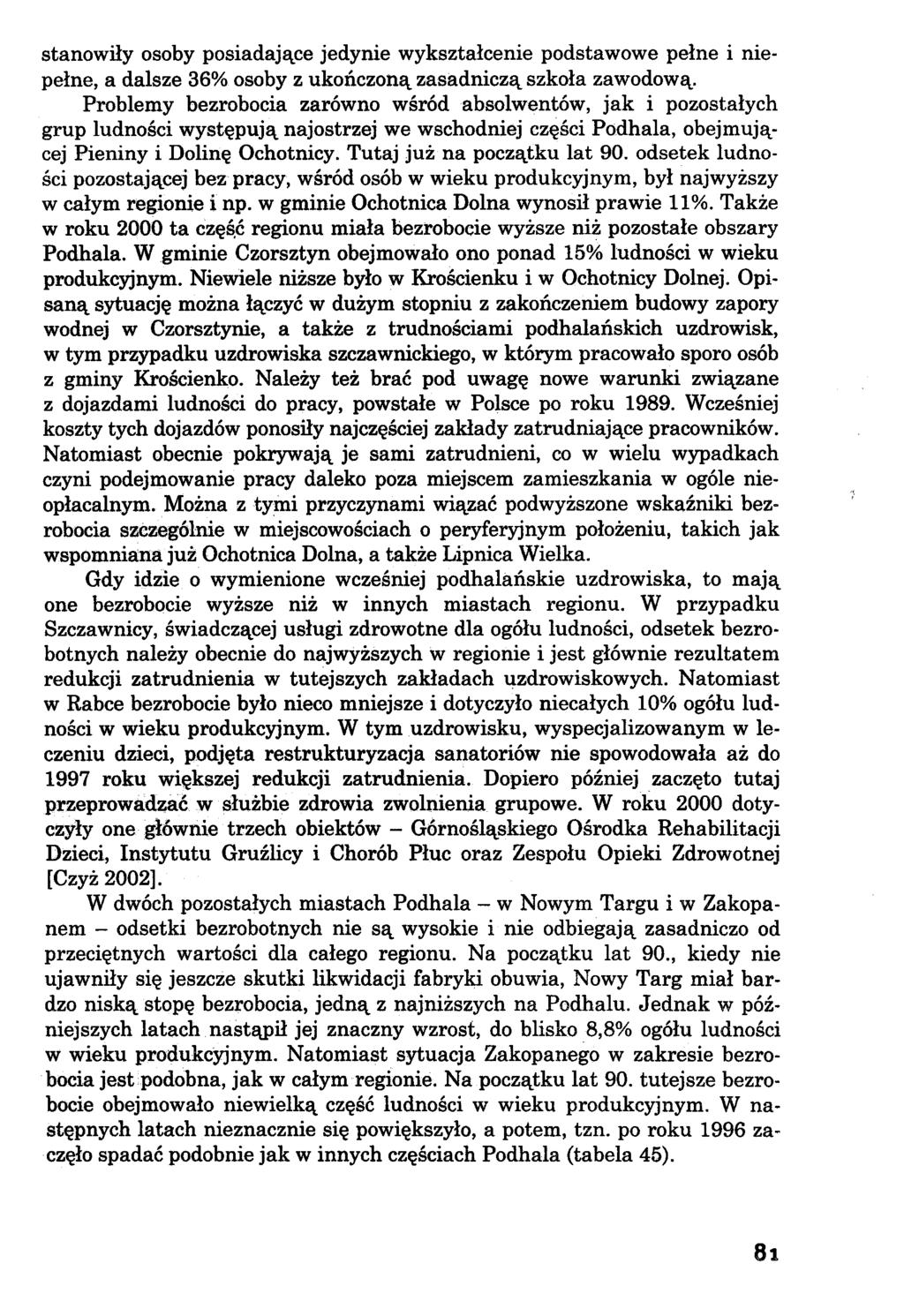 stanowiły osoby posiadające jedynie wykształcenie podstawowe pełne i niepełne, a dalsze 36% osoby z ukończoną zasadniczą szkoła zawodową.

Problemy bezrobocia zarówno wśród absolwentów, jak i pozostałych grup ludności występują najostrzej we wschodniej części Podhala, obejmującej Pieniny i Dolinę Ochotnicy. Tutaj już na początku lat 90. odsetek ludności pozostającej bez pracy, wśród osób w wieku produkcyjnym, był najwyższy w całym regionie i np. w gminie Ochotnica Dolna wynosił prawie 11%. Także w roku 2000 ta część regionu miała bezrobocie wyższe niż pozostałe obszary Podhala. W gminie Czorsztyn obejmowało ono ponad 15% ludności w wieku produkcyjnym. Niewiele niższe było w Krościenku i w Ochotnicy Dolnej. Opisaną sytuację można łączyć w dużym stopniu z zakończeniem budowy zapory wodnej w Czorsztynie, a także z trudnościami podhalańskich uzdrowisk, w tym przypadku uzdrowiska szczawnickiego, w którym pracowało sporo osób z gminy Krościenko. Należy też brać pod uwagę nowe warunki związane z dojazdami ludności do pracy, powstałe w Polsce po roku 1989. Wcześniej koszty tych dojazdów ponosiły najczęściej zakłady zatrudniające pracowników. Natomiast obecnie pokrywają je sami zatrudnieni, co w wielu wypadkach czyni podejmowanie pracy daleko poza miejscem zamieszkania w ogóle nieopłacalnym. Można z tymi przyczynami wiązać podwyższone wskaźniki bezrobocia szczególnie w miejscowościach o peryferyjnym położeniu, takich jak wspomniana już Ochotnica Dolna, a także Lipnica Wielka.

Gdy idzie o wymienione wcześniej podhalańskie uzdrowiska, to mają one bezrobocie wyższe niż w innych miastach regionu. W przypadku Szczawnicy, świadczącej usługi zdrowotne dla ogółu ludności, odsetek bezrobotnych należy obecnie do najwyższych w regionie i jest głównie rezultatem redukcji zatrudnienia w tutejszych zakładach uzdrowiskowych. Natomiast w Rabce bezrobocie było nieco mniejsze i dotyczyło niecałych 10% ogółu ludności w wieku produkcyjnym. W tym uzdrowisku, wyspecjalizowanym w leczeniu dzieci, podjęta restrukturyzacja sanatoriów nie spowodowała aż do 1997 roku większej redukcji zatrudnienia. Dopiero później zaczęto tutaj przeprowadzać w służbie zdrowia zwolnienia grupowe. W roku 2000 dotyczyły one głównie trzech obiektów – Górnośląskiego Ośrodka Rehabilitacji Dzieci, Instytutu Gruźlicy i Chorób Płuc oraz Zespołu Opieki Zdrowotnej [Czyż 2002].

W dwóch pozostałych miastach Podhala – w Nowym Targu i w Zakopanem – odsetki bezrobotnych nie są wysokie i nie odbiegają zasadniczo od przeciętnych wartości dla całego regionu. Na początku lat 90., kiedy nie ujawniły się jeszcze skutki likwidacji fabryki obuwia, Nowy Targ miał bardzo niską stopę bezrobocia, jedną z najniższych na Podhalu. Jednak w późniejszych latach nastąpił jej znaczny wzrost, do blisko 8,8% ogółu ludności w wieku produkcyjnym. Natomiast sytuacja Zakopanego w zakresie bezrobocia jest podobna, jak w całym regionie. Na początku lat 90. tutejsze bezrobocie obejmowało niewielką część ludności w wieku produkcyjnym. W następnych latach nieznacznie się powiększyło, a potem, tzn. po roku 1996 zaczęło spadać podobnie jak w innych częściach Podhala (tabela 45).

81